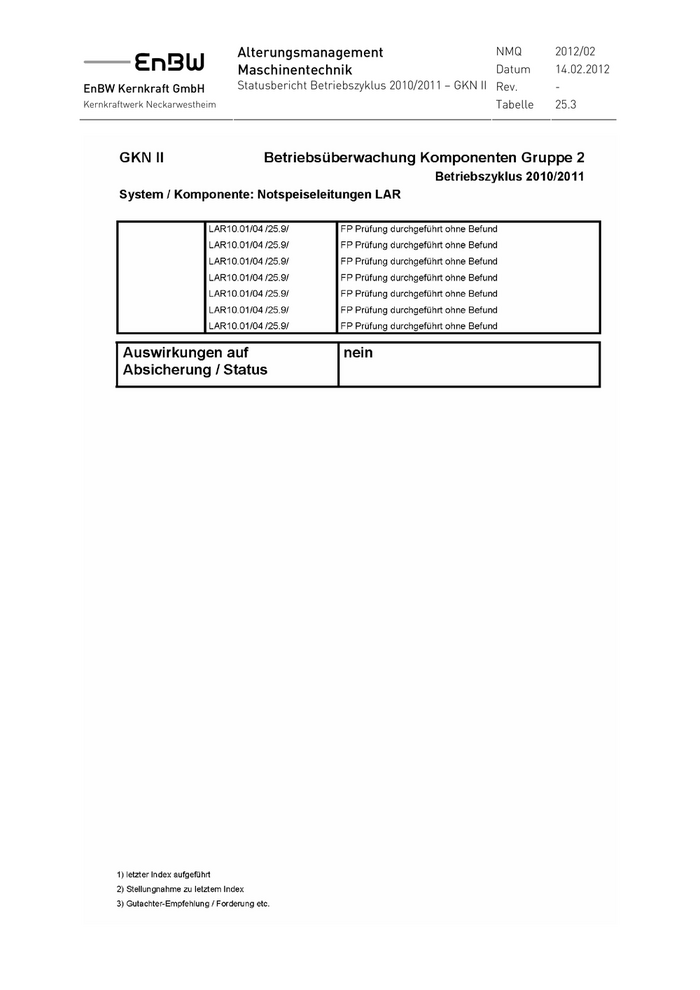 EnBW
EnBW Kernkraft GmbH
Kernkraftwerk Neckarwestheim

Alterungsmanagement
Maschinentechnik
Statusbericht Betriebszyklus 2010/2011 – GKN II

| NMQ | 2012/02 |
|---|---|
| Datum | 14.02.2012 |
| Rev. | - |
| Tabelle | 25.3 |

GKN II Betriebsüberwachung Komponenten Gruppe 2
Betriebszyklus 2010/2011
System / Komponente: Notspeiseleitungen LAR

| | | |
|---|---|---|
| | LAR10.01/04 /25.9/ | FP Prüfung durchgeführt ohne Befund |
| | LAR10.01/04 /25.9/ | FP Prüfung durchgeführt ohne Befund |
| | LAR10.01/04 /25.9/ | FP Prüfung durchgeführt ohne Befund |
| | LAR10.01/04 /25.9/ | FP Prüfung durchgeführt ohne Befund |
| | LAR10.01/04 /25.9/ | FP Prüfung durchgeführt ohne Befund |
| | LAR10.01/04 /25.9/ | FP Prüfung durchgeführt ohne Befund |
| | LAR10.01/04 /25.9/ | FP Prüfung durchgeführt ohne Befund |

| Auswirkungen auf Absicherung / Status | nein |
|---|---|

1) letzter Index aufgeführt
2) Stellungnahme zu letztem Index
3) Gutachter-Empfehlung / Forderung etc.